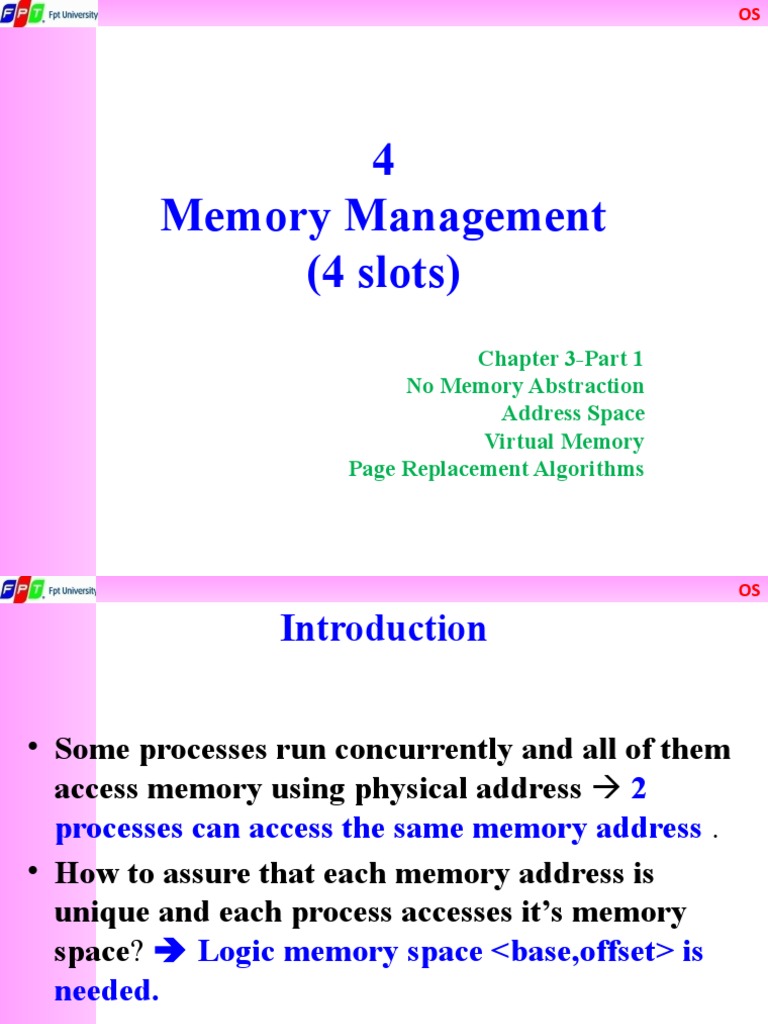 FPT Fpt University

OS

4
Memory Management
(4 slots)

Chapter 3-Part 1
No Memory Abstraction
Address Space
Virtual Memory
Page Replacement Algorithms

FPT Fpt University

OS

Introduction

• Some processes run concurrently and all of them access memory using physical address → 2 processes can access the same memory address .

• How to assure that each memory address is unique and each process accesses it's memory space? ➔ Logic memory space <base,offset> is needed.